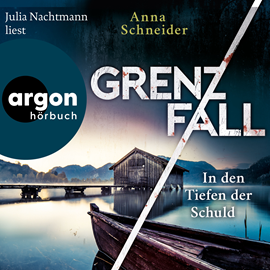 Julia Nachtmann liest

Anna Schneider

argon hörbuch

GRENZ FALL

In den Tiefen der Schuld